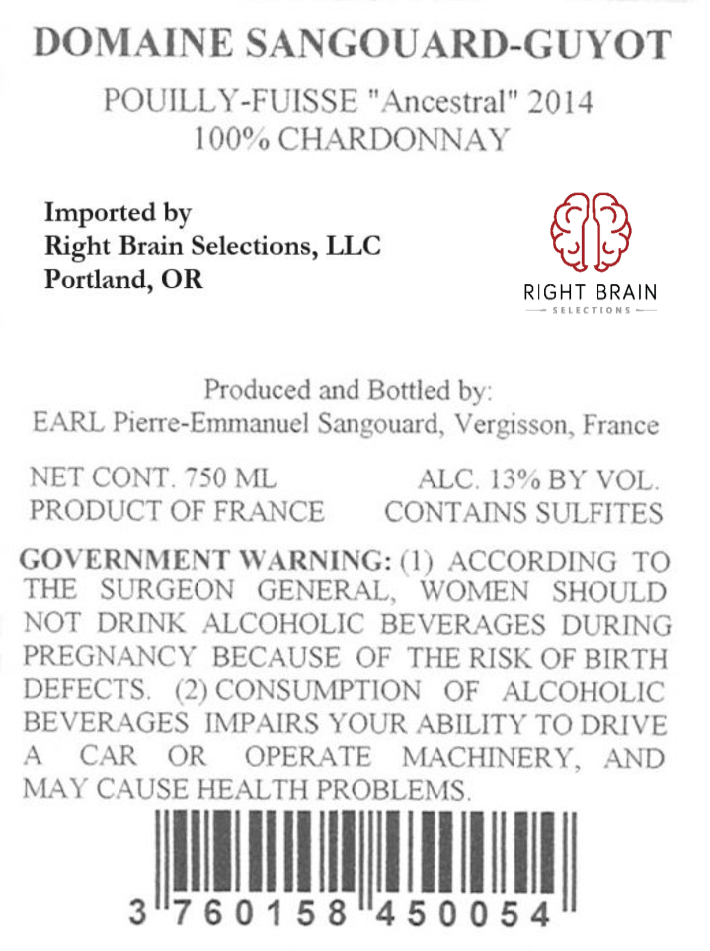 DOMAINE SANGOUARD-GUYOT

POUILLY-FUISSE "Ancestral" 2014
100% CHARDONNAY

Imported by
Right Brain Selections, LLC
Portland, OR

RIGHT BRAIN
SELECTIONS

Produced and Bottled by:
EARL Pierre-Emmanuel Sangouard, Vergisson, France

NET CONT. 750 ML
PRODUCT OF FRANCE

ALC. 13% BY VOL.
CONTAINS SULFITES

GOVERNMENT WARNING: (1) ACCORDING TO THE SURGEON GENERAL, WOMEN SHOULD NOT DRINK ALCOHOLIC BEVERAGES DURING PREGNANCY BECAUSE OF THE RISK OF BIRTH DEFECTS. (2) CONSUMPTION OF ALCOHOLIC BEVERAGES IMPAIRS YOUR ABILITY TO DRIVE A CAR OR OPERATE MACHINERY, AND MAY CAUSE HEALTH PROBLEMS.

3 760158 450054